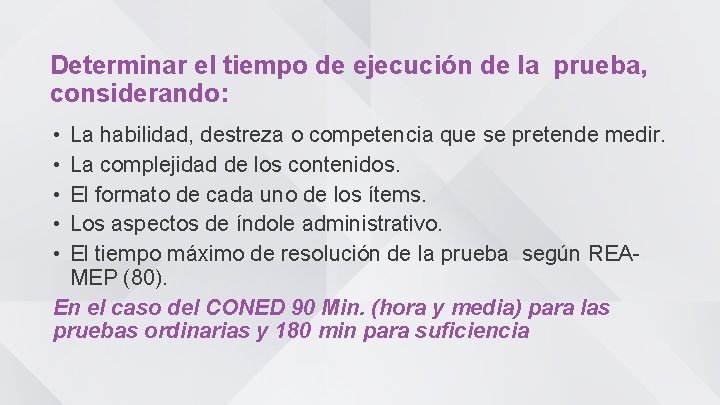 Determinar el tiempo de ejecución de la prueba, considerando:

• La habilidad, destreza o competencia que se pretende medir.
• La complejidad de los contenidos.
• El formato de cada uno de los ítems.
• Los aspectos de índole administrativo.
• El tiempo máximo de resolución de la prueba según REA-MEP (80).

En el caso del CONED 90 Min. (hora y media) para las pruebas ordinarias y 180 min para suficiencia